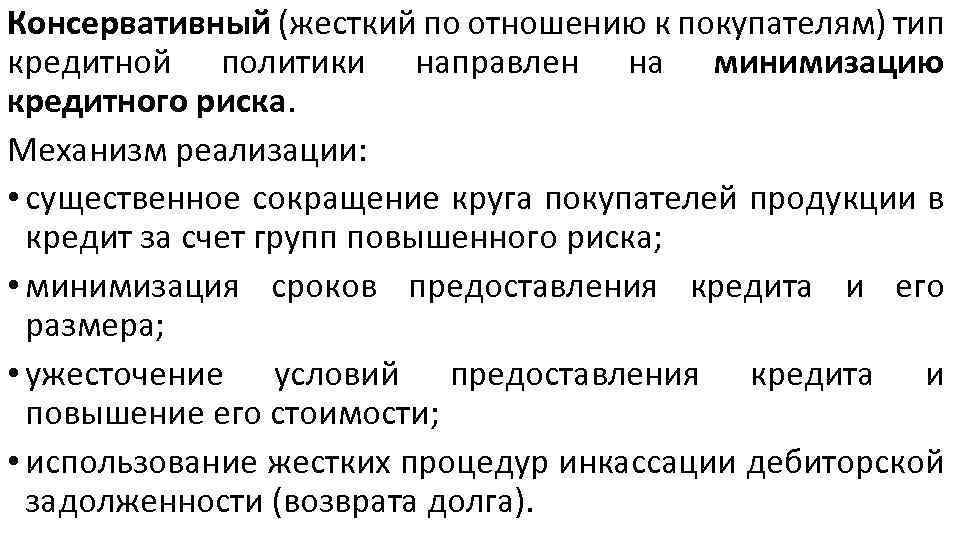 Консервативный (жесткий по отношению к покупателям) тип кредитной политики направлен на минимизацию кредитного риска.

Механизм реализации:

• существенное сокращение круга покупателей продукции в кредит за счет групп повышенного риска;

• минимизация сроков предоставления кредита и его размера;

• ужесточение условий предоставления кредита и повышение его стоимости;

• использование жестких процедур инкассации дебиторской задолженности (возврата долга).